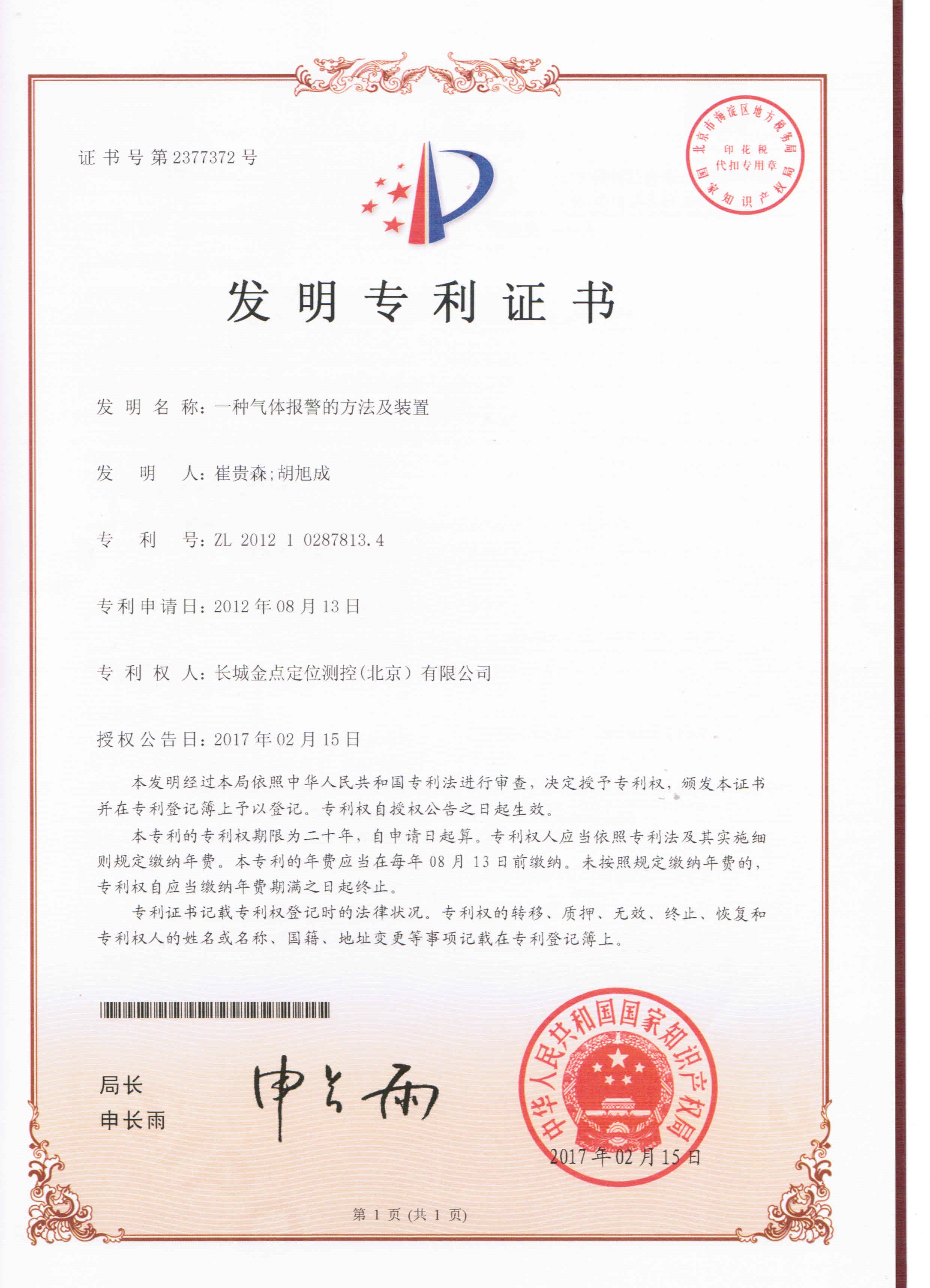 证书号第2377372号

北京市海淀区地方税务局 印花税 代扣专用章 国家知识产权局

发明专利证书

发明名称：一种气体报警的方法及装置

发明人：崔贵森;胡旭成

专利号：ZL 2012 1 0287813.4

专利申请日：2012年08月13日

专利权人：长城金点定位测控(北京)有限公司

授权公告日：2017年02月15日

本发明经过本局依照中华人民共和国专利法进行审查，决定授予专利权，颁发本证书并在专利登记簿上予以登记。专利权自授权公告之日起生效。

本专利的专利权期限为二十年，自申请日起算。专利权人应当依照专利法及其实施细则规定缴纳年费。本专利的年费应当在每年08月13日前缴纳。未按照规定缴纳年费的，专利权自应当缴纳年费期满之日起终止。

专利证书记载专利权登记时的法律状况。专利权的转移、质押、无效、终止、恢复和专利权人的姓名或名称、国籍、地址变更等事项记载在专利登记簿上。

局长
申长雨

申长雨

中华人民共和国国家知识产权局
2017年02月15日

第1页(共1页)